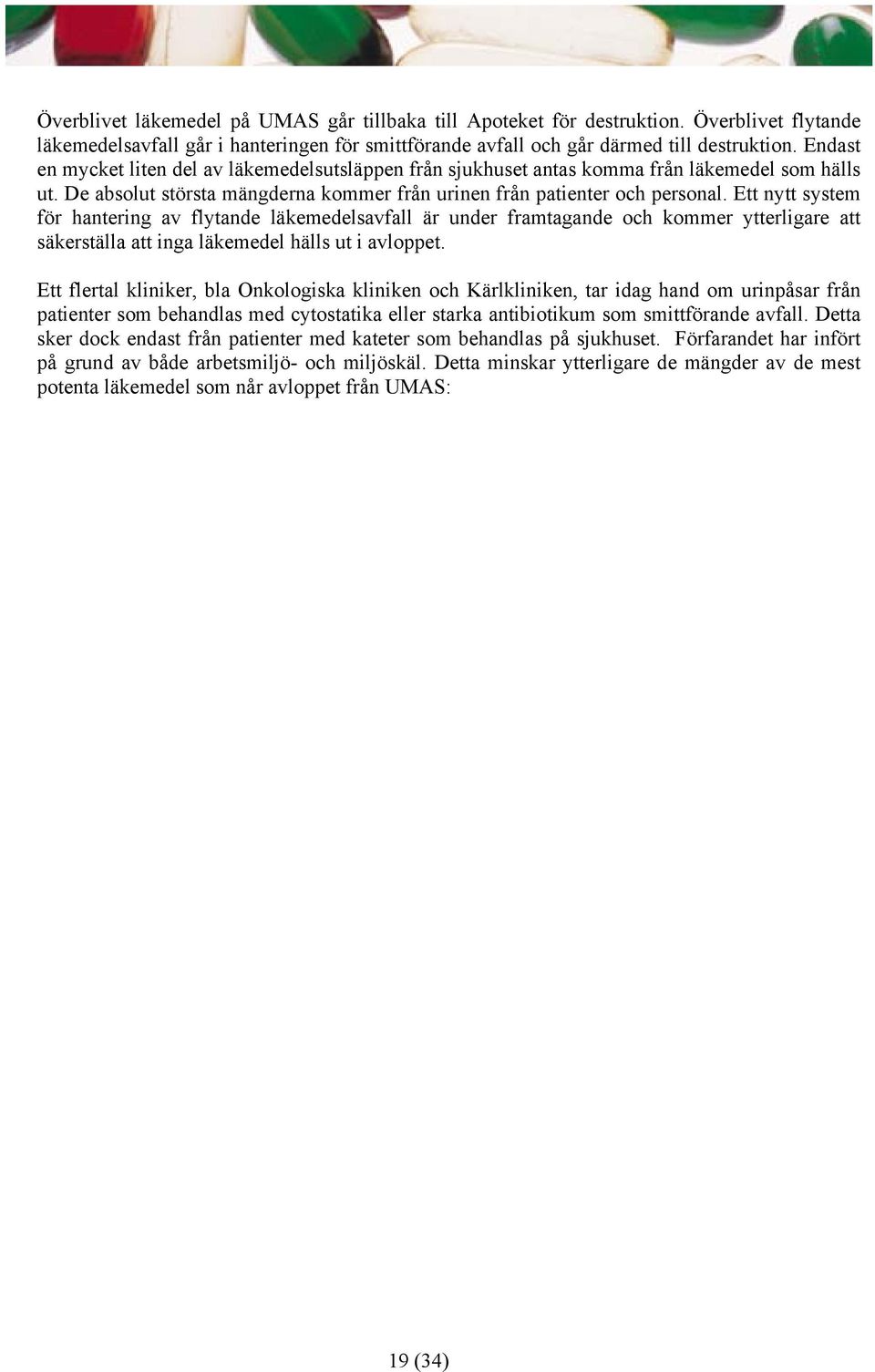 Överblivet läkemedel på UMAS går tillbaka till Apoteket för destruktion. Överblivet flytande läkemedelsavfall går i hanteringen för smittförande avfall och går därmed till destruktion. Endast en mycket liten del av läkemedelsutsläppen från sjukhuset antas komma från läkemedel som hälls ut. De absolut största mängderna kommer från urinen från patienter och personal. Ett nytt system för hantering av flytande läkemedelsavfall är under framtagande och kommer ytterligare att säkerställa att inga läkemedel hälls ut i avloppet.

Ett flertal kliniker, bla Onkologiska kliniken och Kärlkliniken, tar idag hand om urinpåsar från patienter som behandlas med cytostatika eller starka antibiotikum som smittförande avfall. Detta sker dock endast från patienter med kateter som behandlas på sjukhuset. Förfarandet har infört på grund av både arbetsmiljö- och miljöskäl. Detta minskar ytterligare de mängder av de mest potenta läkemedel som når avloppet från UMAS:

19 (34)